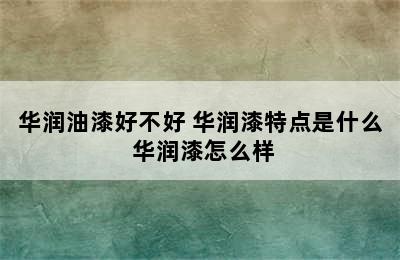 华润油漆好不好 华润漆特点是什么 华润漆怎么样